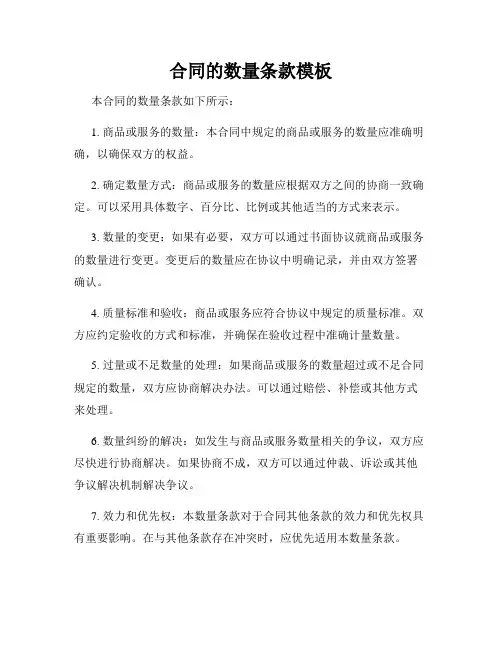 合同的数量条款模板

本合同的数量条款如下所示：

1. 商品或服务的数量：本合同中规定的商品或服务的数量应准确明确，以确保双方的权益。

2. 确定数量方式：商品或服务的数量应根据双方之间的协商一致确定。可以采用具体数字、百分比、比例或其他适当的方式来表示。

3. 数量的变更：如果有必要，双方可以通过书面协议就商品或服务的数量进行变更。变更后的数量应在协议中明确记录，并由双方签署确认。

4. 质量标准和验收：商品或服务应符合协议中规定的质量标准。双方应约定验收的方式和标准，并确保在验收过程中准确计量数量。

5. 过量或不足数量的处理：如果商品或服务的数量超过或不足合同规定的数量，双方应协商解决办法。可以通过赔偿、补偿或其他方式来处理。

6. 数量纠纷的解决：如发生与商品或服务数量相关的争议，双方应尽快进行协商解决。如果协商不成，双方可以通过仲裁、诉讼或其他争议解决机制解决争议。

7. 效力和优先权：本数量条款对于合同其他条款的效力和优先权具有重要影响。在与其他条款存在冲突时，应优先适用本数量条款。